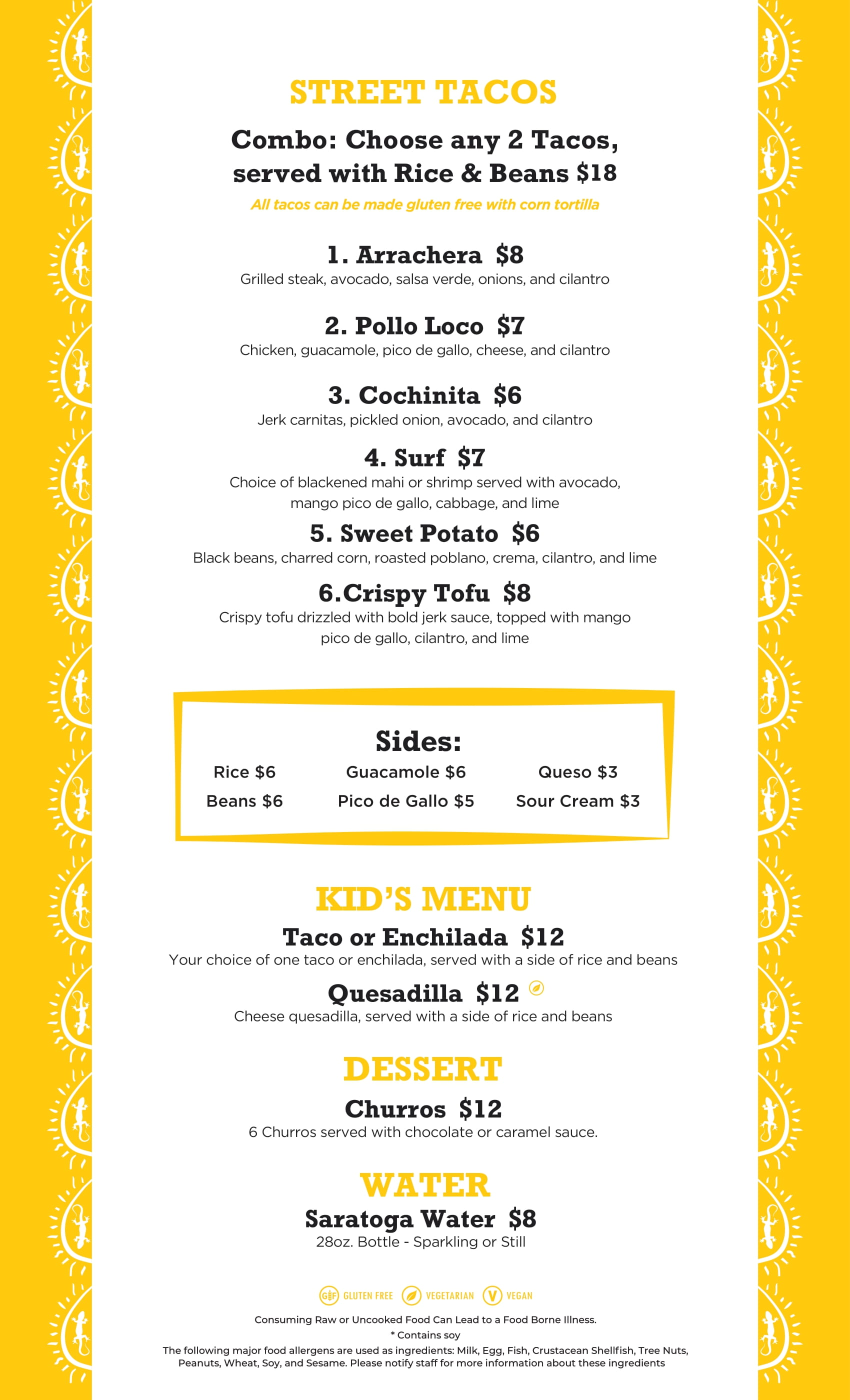 STREET TACOS

Combo: Choose any 2 Tacos, served with Rice & Beans $18

All tacos can be made gluten free with corn tortilla

1. Arrachera $8
Grilled steak, avocado, salsa verde, onions, and cilantro

2. Pollo Loco $7
Chicken, guacamole, pico de gallo, cheese, and cilantro

3. Cochinita $6
Jerk carnitas, pickled onion, avocado, and cilantro

4. Surf $7
Choice of blackened mahi or shrimp served with avocado, mango pico de gallo, cabbage, and lime

5. Sweet Potato $6
Black beans, charred corn, roasted poblano, crema, cilantro, and lime

6.Crispy Tofu $8
Crispy tofu drizzled with bold jerk sauce, topped with mango pico de gallo, cilantro, and lime

Sides:

Rice $6
Beans $6

Guacamole $6
Pico de Gallo $5

Queso $3
Sour Cream $3

KID'S MENU

Taco or Enchilada $12
Your choice of one taco or enchilada, served with a side of rice and beans

Quesadilla $12
Cheese quesadilla, served with a side of rice and beans

DESSERT

Churros $12
6 Churros served with chocolate or caramel sauce.

WATER

Saratoga Water $8
28oz. Bottle - Sparkling or Still

GF GLUTEN FREE VEGETARIAN V VEGAN

Consuming Raw or Uncooked Food Can Lead to a Food Borne Illness.
* Contains soy
The following major food allergens are used as ingredients: Milk, Egg, Fish, Crustacean Shellfish, Tree Nuts, Peanuts, Wheat, Soy, and Sesame. Please notify staff for more information about these ingredients